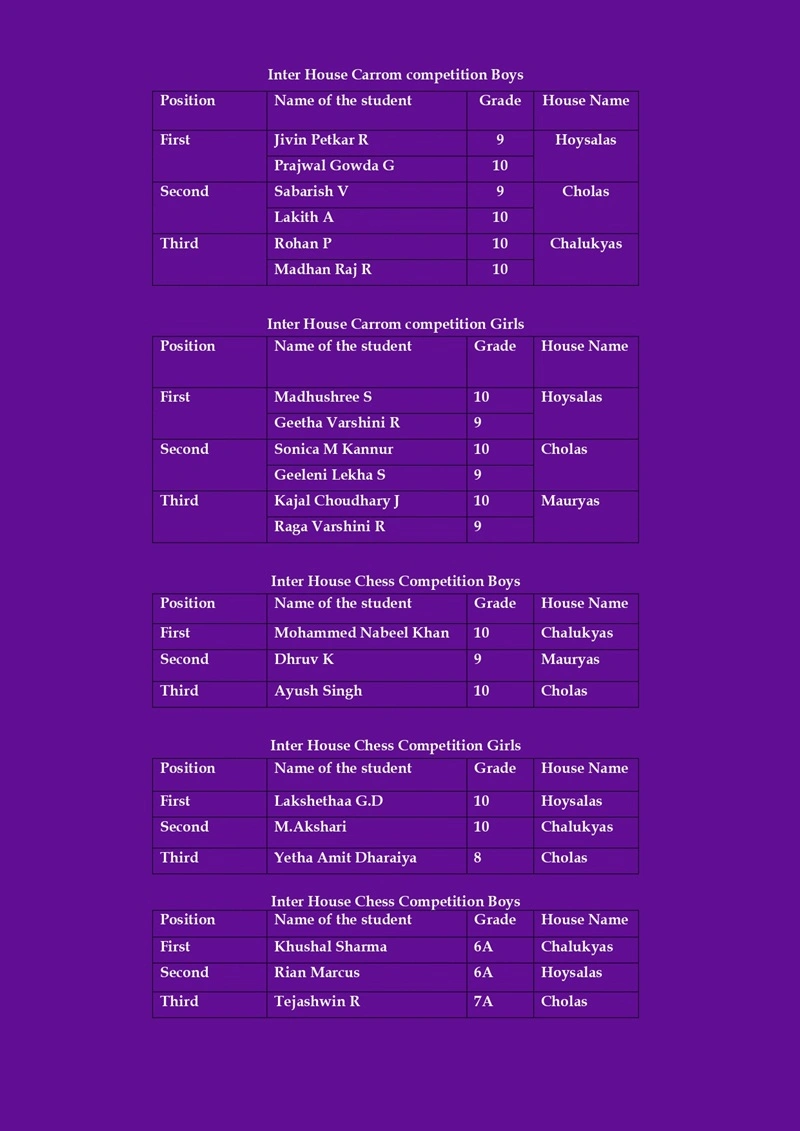 Inter House Carrom competition Boys

| Position | Name of the student | Grade | House Name |
|---|---|---|---|
| First | Jivin Petkar R | 9 | Hoysalas |
| | Prajwal Gowda G | 10 | |
| Second | Sabarish V | 9 | Cholas |
| | Lakith A | 10 | |
| Third | Rohan P | 10 | Chalukyas |
| | Madhan Raj R | 10 | |

Inter House Carrom competition Girls

| Position | Name of the student | Grade | House Name |
|---|---|---|---|
| First | Madhushree S | 10 | Hoysalas |
| | Geetha Varshini R | 9 | |
| Second | Sonica M Kannur | 10 | Cholas |
| | Geeleni Lekha S | 9 | |
| Third | Kajal Choudhary J | 10 | Mauryas |
| | Raga Varshini R | 9 | |

Inter House Chess Competition Boys

| Position | Name of the student | Grade | House Name |
|---|---|---|---|
| First | Mohammed Nabeel Khan | 10 | Chalukyas |
| Second | Dhruv K | 9 | Mauryas |
| Third | Ayush Singh | 10 | Cholas |

Inter House Chess Competition Girls

| Position | Name of the student | Grade | House Name |
|---|---|---|---|
| First | Lakshethaa G.D | 10 | Hoysalas |
| Second | M.Akshari | 10 | Chalukyas |
| Third | Yetha Amit Dharaiya | 8 | Cholas |

Inter House Chess Competition Boys

| Position | Name of the student | Grade | House Name |
|---|---|---|---|
| First | Khushal Sharma | 6A | Chalukyas |
| Second | Rian Marcus | 6A | Hoysalas |
| Third | Tejashwin R | 7A | Cholas |